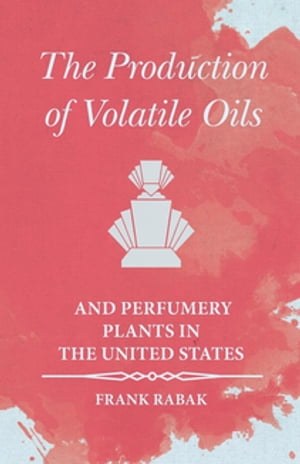 The Production of Volatile Oils

AND PERFUMERY PLANTS IN THE UNITED STATES

FRANK RABAK